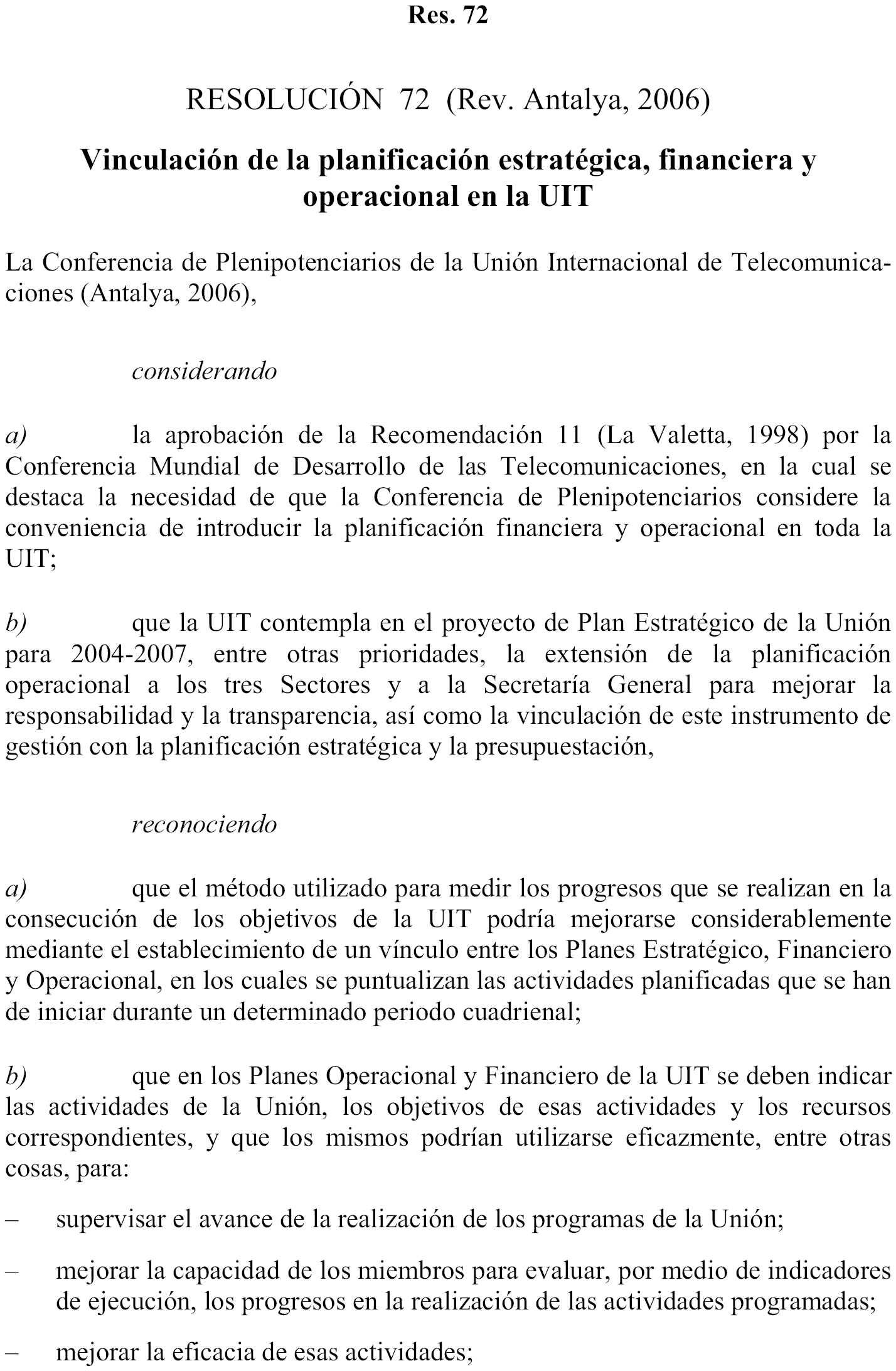 Res. 72

RESOLUCIÓN 72 (Rev. Antalya, 2006)

Vinculación de la planificación estratégica, financiera y operacional en la UIT

La Conferencia de Plenipotenciarios de la Unión Internacional de Telecomunicaciones (Antalya, 2006),

considerando

a) la aprobación de la Recomendación 11 (La Valetta, 1998) por la Conferencia Mundial de Desarrollo de las Telecomunicaciones, en la cual se destaca la necesidad de que la Conferencia de Plenipotenciarios considere la conveniencia de introducir la planificación financiera y operacional en toda la UIT;

b) que la UIT contempla en el proyecto de Plan Estratégico de la Unión para 2004-2007, entre otras prioridades, la extensión de la planificación operacional a los tres Sectores y a la Secretaría General para mejorar la responsabilidad y la transparencia, así como la vinculación de este instrumento de gestión con la planificación estratégica y la presupuestación,

reconociendo

a) que el método utilizado para medir los progresos que se realizan en la consecución de los objetivos de la UIT podría mejorarse considerablemente mediante el establecimiento de un vínculo entre los Planes Estratégico, Financiero y Operacional, en los cuales se puntualizan las actividades planificadas que se han de iniciar durante un determinado periodo cuadrienal;

b) que en los Planes Operacional y Financiero de la UIT se deben indicar las actividades de la Unión, los objetivos de esas actividades y los recursos correspondientes, y que los mismos podrían utilizarse eficazmente, entre otras cosas, para:

– supervisar el avance de la realización de los programas de la Unión;

– mejorar la capacidad de los miembros para evaluar, por medio de indicadores de ejecución, los progresos en la realización de las actividades programadas;

– mejorar la eficacia de esas actividades;